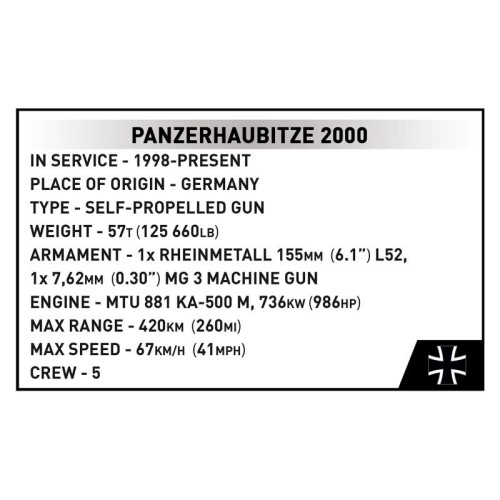 PANZERHAUBITZE 2000

IN SERVICE - 1998-PRESENT
PLACE OF ORIGIN - GERMANY
TYPE - SELF-PROPELLED GUN
WEIGHT - 57T (125 660LB)
ARMAMENT - 1x RHEINMETALL 155MM (6.1") L52, 1x 7,62MM (0.30") MG 3 MACHINE GUN
ENGINE - MTU 881 KA-500 M, 736KW (986HP)
MAX RANGE - 420KM (260MI)
MAX SPEED - 67KM/H (41MPH)
CREW - 5